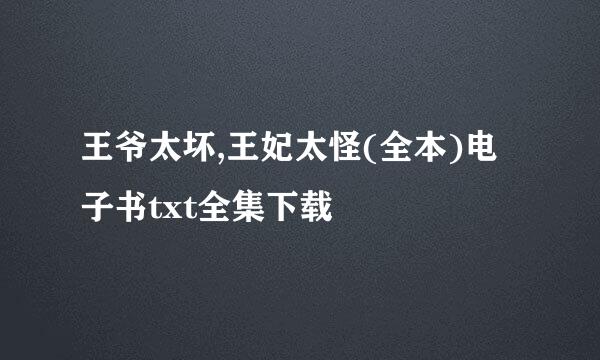 王爷太坏,王妃太怪(全本)电子书txt全集下载